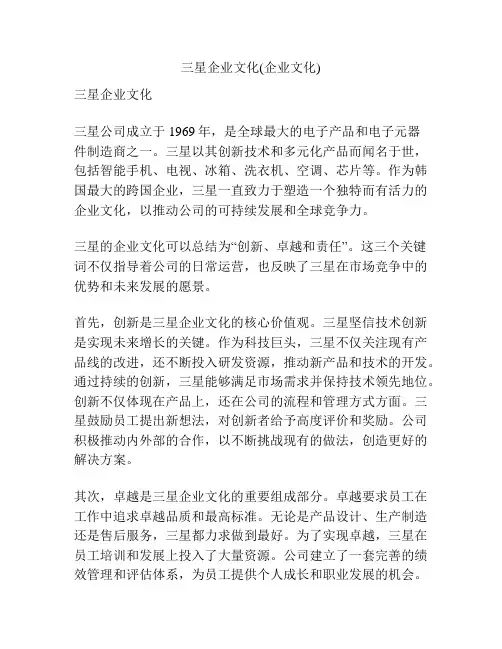 三星企业文化(企业文化)

三星企业文化

三星公司成立于 1969 年，是全球最大的电子产品和电子元器件制造商之一。三星以其创新技术和多元化产品而闻名于世，包括智能手机、电视、冰箱、洗衣机、空调、芯片等。作为韩国最大的跨国企业，三星一直致力于塑造一个独特而有活力的企业文化，以推动公司的可持续发展和全球竞争力。

三星的企业文化可以总结为“创新、卓越和责任”。这三个关键词不仅指导着公司的日常运营，也反映了三星在市场竞争中的优势和未来发展的愿景。

首先，创新是三星企业文化的核心价值观。三星坚信技术创新是实现未来增长的关键。作为科技巨头，三星不仅关注现有产品线的改进，还不断投入研发资源，推动新产品和技术的开发。通过持续的创新，三星能够满足市场需求并保持技术领先地位。创新不仅体现在产品上，还在公司的流程和管理方式方面。三星鼓励员工提出新想法，对创新者给予高度评价和奖励。公司积极推动内外部的合作，以不断挑战现有的做法，创造更好的解决方案。

其次，卓越是三星企业文化的重要组成部分。卓越要求员工在工作中追求卓越品质和最高标准。无论是产品设计、生产制造还是售后服务，三星都力求做到最好。为了实现卓越，三星在员工培训和发展上投入了大量资源。公司建立了一套完善的绩效管理和评估体系，为员工提供个人成长和职业发展的机会。